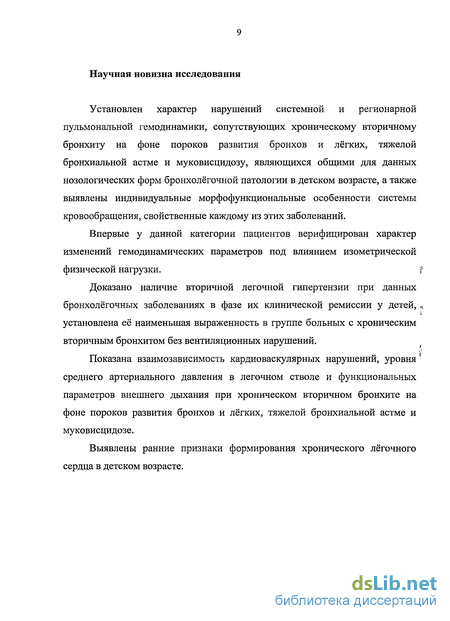 9

Научная новизна исследования

Установлен характер нарушений системной и регионарной пульмональной гемодинамики, сопутствующих хроническому вторичному бронхиту на фоне пороков развития бронхов и лёгких, тяжелой бронхиальной астме и муковисцидозу, являющихся общими для данных нозологических форм бронхолёгочной патологии в детском возрасте, а также выявлены индивидуальные морфофункциональные особенности системы кровообращения, свойственные каждому из этих заболеваний.

Впервые у данной категории пациентов верифицирован характер изменений гемодинамических параметров под влиянием изометрической физической нагрузки.

Доказано наличие вторичной легочной гипертензии при данных бронхолёгочных заболеваниях в фазе их клинической ремиссии у детей, установлена её наименьшая выраженность в группе больных с хроническим вторичным бронхитом без вентиляционных нарушений.

Показана взаимозависимость кардиоваскулярных нарушений, уровня среднего артериального давления в легочном стволе и функциональных параметров внешнего дыхания при хроническом вторичном бронхите на фоне пороков развития бронхов и лёгких, тяжелой бронхиальной астме и муковисцидозе.

Выявлены ранние признаки формирования хронического лёгочного сердца в детском возрасте.

dsLib.net
библиотека диссертаций